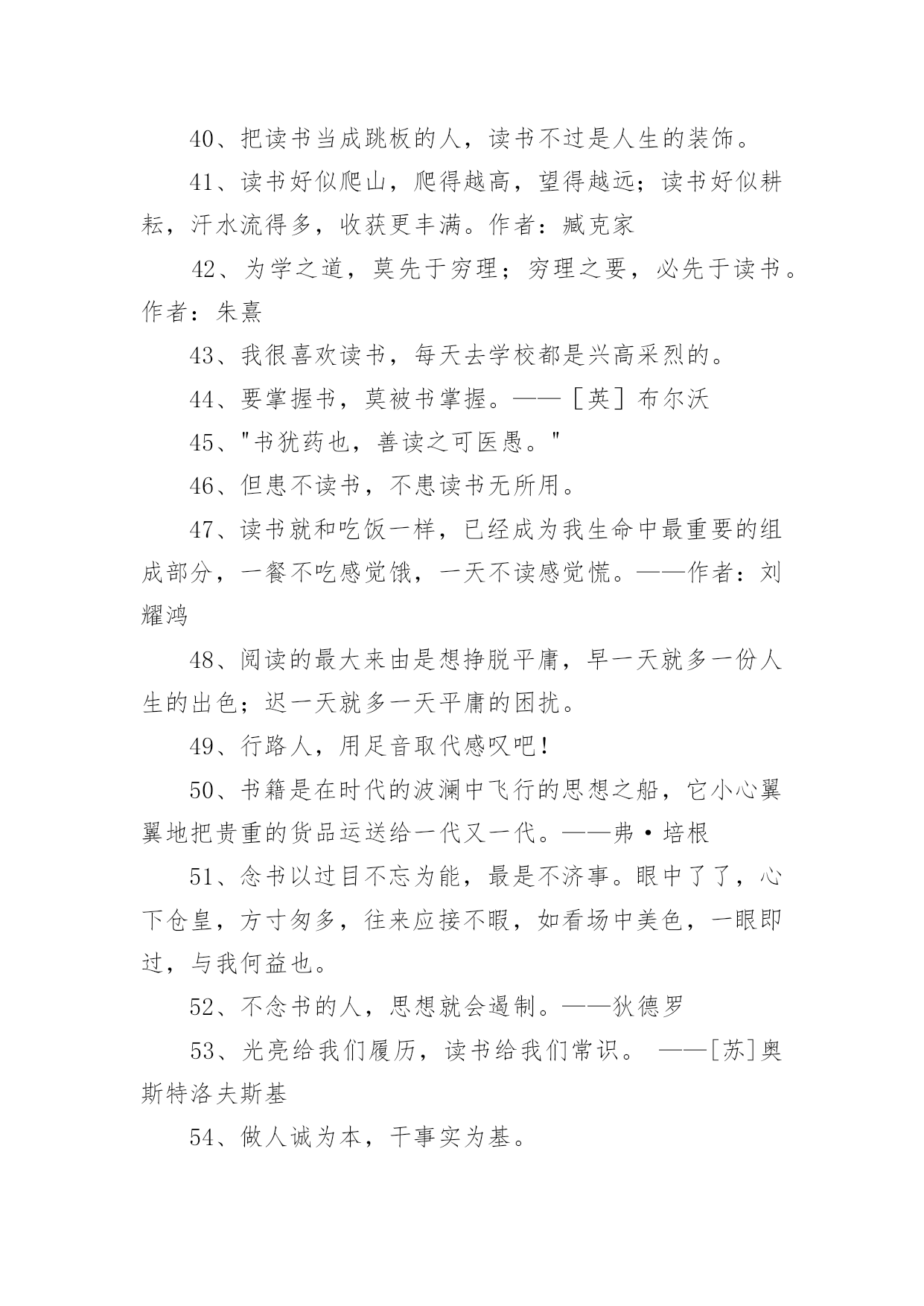 40、把读书当成跳板的人，读书不过是人生的装饰。

41、读书好似爬山，爬得越高，望得越远；读书好似耕耘，汗水流得多，收获更丰满。作者：臧克家

42、为学之道，莫先于穷理；穷理之要，必先于读书。作者：朱熹

43、我很喜欢读书，每天去学校都是兴高采烈的。

44、要掌握书，莫被书掌握。——［英］布尔沃

45、"书犹药也，善读之可医愚。"

46、但患不读书，不患读书无所用。

47、读书就和吃饭一样，已经成为我生命中最重要的组成部分，一餐不吃感觉饿，一天不读感觉慌。——作者：刘耀鸿

48、阅读的最大来由是想挣脱平庸，早一天就多一份人生的出色；迟一天就多一天平庸的困扰。

49、行路人，用足音取代感叹吧！

50、书籍是在时代的波澜中飞行的思想之船，它小心翼翼地把贵重的货品运送给一代又一代。——弗·培根

51、念书以过目不忘为能，最是不济事。眼中了了，心下仓皇，方寸匆多，往来应接不暇，如看场中美色，一眼即过，与我何益也。

52、不念书的人，思想就会遏制。——狄德罗

53、光亮给我们履历，读书给我们常识。 ——[苏]奥斯特洛夫斯基

54、做人诚为本，干事实为基。